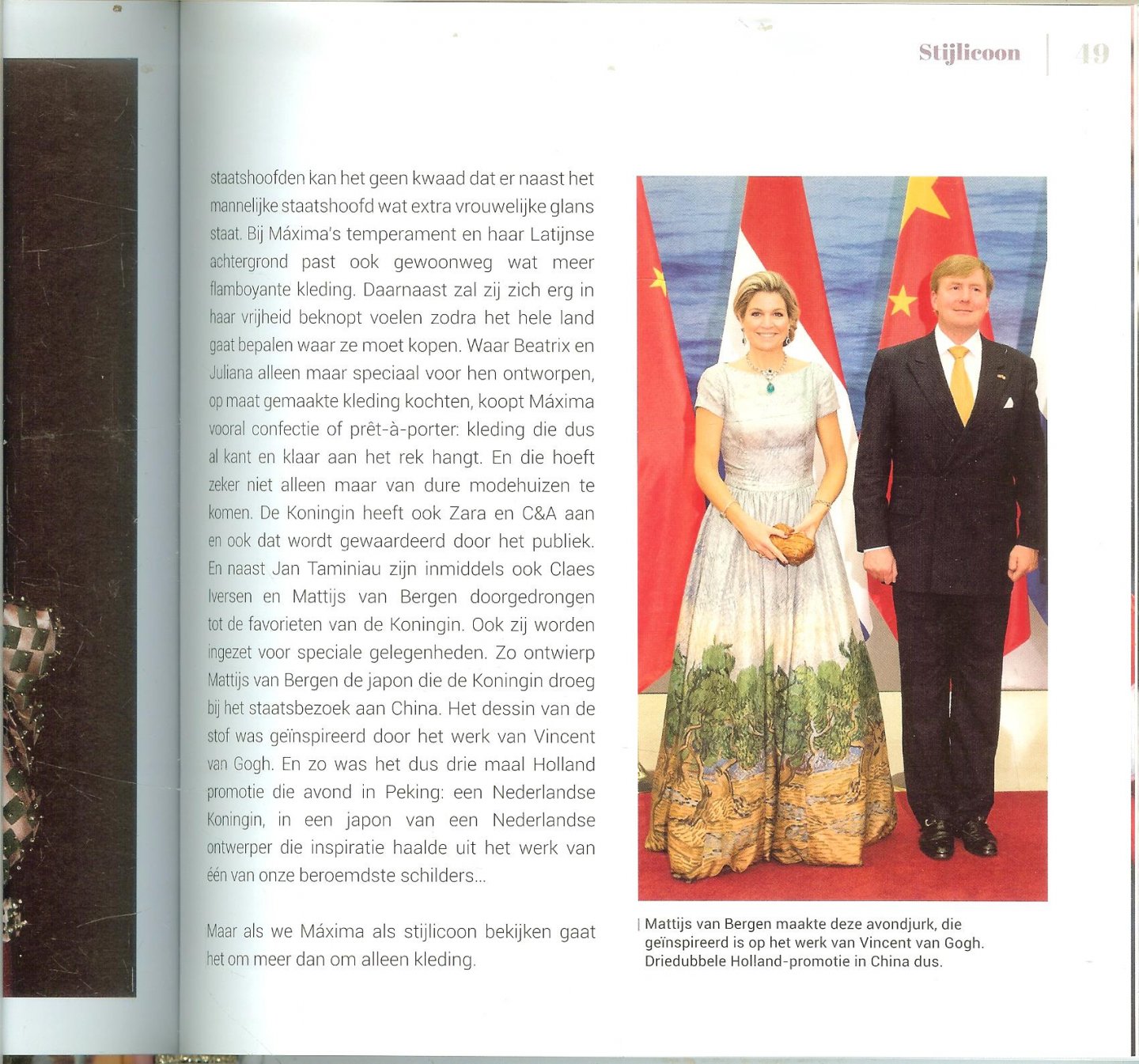 Stijlicoon | 49

staatshoofden kan het geen kwaad dat er naast het mannelijke staatshoofd wat extra vrouwelijke glans staat. Bij Máxima's temperament en haar Latijnse achtergrond past ook gewoonweg wat meer flamboyante kleding. Daarnaast zal zij zich erg in haar vrijheid beknopt voelen zodra het hele land gaat bepalen waar ze moet kopen. Waar Beatrix en Juliana alleen maar speciaal voor hen ontworpen, op maat gemaakte kleding kochten, koopt Máxima vooral confectie of prêt-à-porter: kleding die dus al kant en klaar aan het rek hangt. En die hoeft zeker niet alleen maar van dure modehuizen te komen. De Koningin heeft ook Zara en C&A aan en ook dat wordt gewaardeerd door het publiek. En naast Jan Taminiau zijn inmiddels ook Claes Iversen en Mattijs van Bergen doorgedrongen tot de favorieten van de Koningin. Ook zij worden ingezet voor speciale gelegenheden. Zo ontwierp Mattijs van Bergen de japon die de Koningin droeg bij het staatsbezoek aan China. Het dessin van de stof was geïnspireerd door het werk van Vincent van Gogh. En zo was het dus drie maal Holland promotie die avond in Peking: een Nederlandse Koningin, in een japon van een Nederlandse ontwerper die inspiratie haalde uit het werk van één van onze beroemdste schilders...

Maar als we Máxima als stijlicoon bekijken gaat het om meer dan om alleen kleding.

Mattijs van Bergen maakte deze avondjurk, die geïnspireerd is op het werk van Vincent van Gogh. Driedubbele Holland-promotie in China dus.